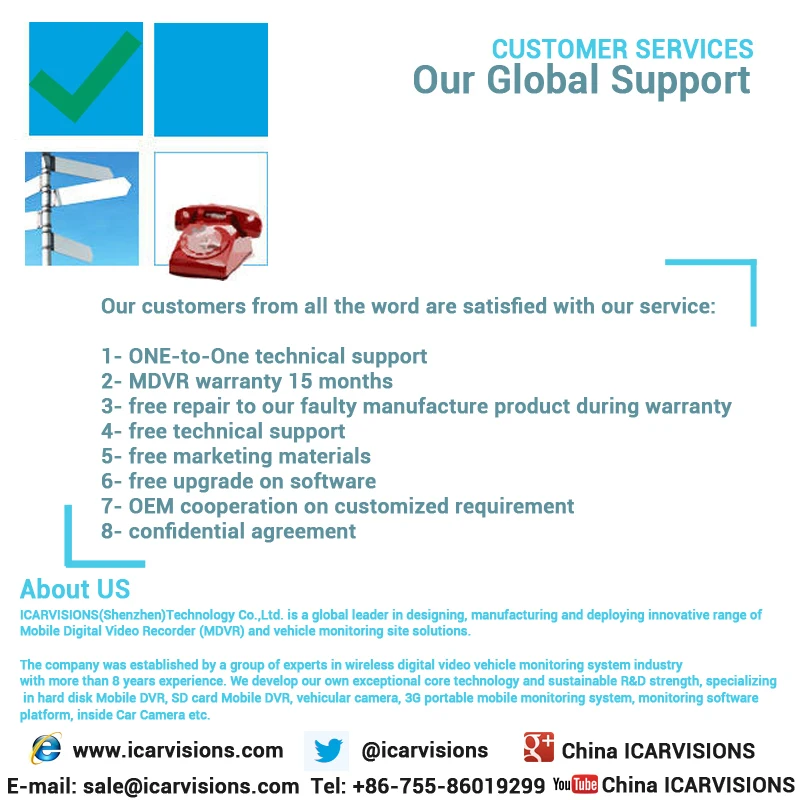 CUSTOMER SERVICES
Our Global Support

Our customers from all the word are satisfied with our service:

1- ONE-to-One technical support
2- MDVR warranty 15 months
3- free repair to our faulty manufacture product during warranty
4- free technical support
5- free marketing materials
6- free upgrade on software
7- OEM cooperation on customized requirement
8- confidential agreement

About US

ICARVISIONS(Shenzhen)Technology Co.,Ltd. is a global leader in designing, manufacturing and deploying innovative range of Mobile Digital Video Recorder (MDVR) and vehicle monitoring site solutions.

The company was established by a group of experts in wireless digital video vehicle monitoring system industry with more than 8 years experience. We develop our own exceptional core technology and sustainable R&D strength, specializing in hard disk Mobile DVR, SD card Mobile DVR, vehicular camera, 3G portable mobile monitoring system, monitoring software platform, inside Car Camera etc.

www.icarvisions.com @icarvisions China ICARVISIONS

E-mail: sale@icarvisions.com Tel: +86-755-86019299 YouTube China ICARVISIONS